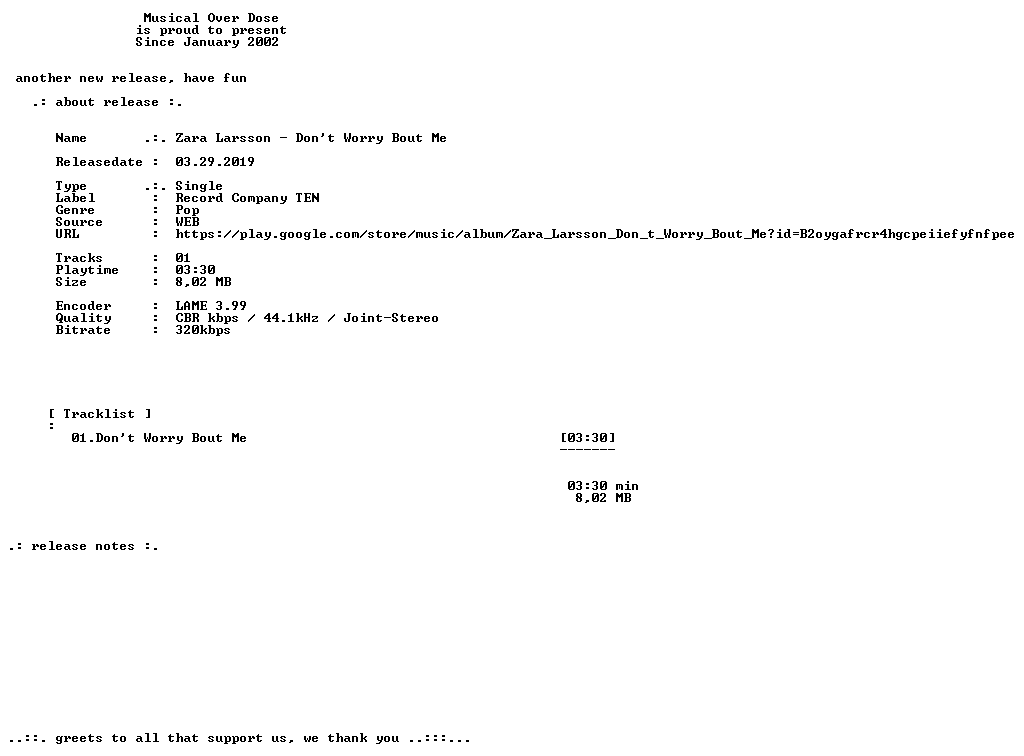 Musical Over Dose
is proud to present
Since January 2002

another new release, have fun

.: about release :.

Name .:. Zara Larsson - Don't Worry Bout Me

Releasedate : 03.29.2019

Type .:. Single
Label : Record Company TEN
Genre : Pop
Source : WEB
URL : https://play.google.com/store/music/album/Zara_Larsson_Don_t_Worry_Bout_Me?id=B2oygafrcr4hgcpeiiefyfnfpee

Tracks : 01
Playtime : 03:30
Size : 8,02 MB

Encoder : LAME 3.99
Quality : CBR kbps / 44.1kHz / Joint-Stereo
Bitrate : 320kbps

[ Tracklist ]
:
01.Don't Worry Bout Me [03:30]
-------

03:30 min
8,02 MB

.: release notes :.

..::. greets to all that support us, we thank you ..:::...